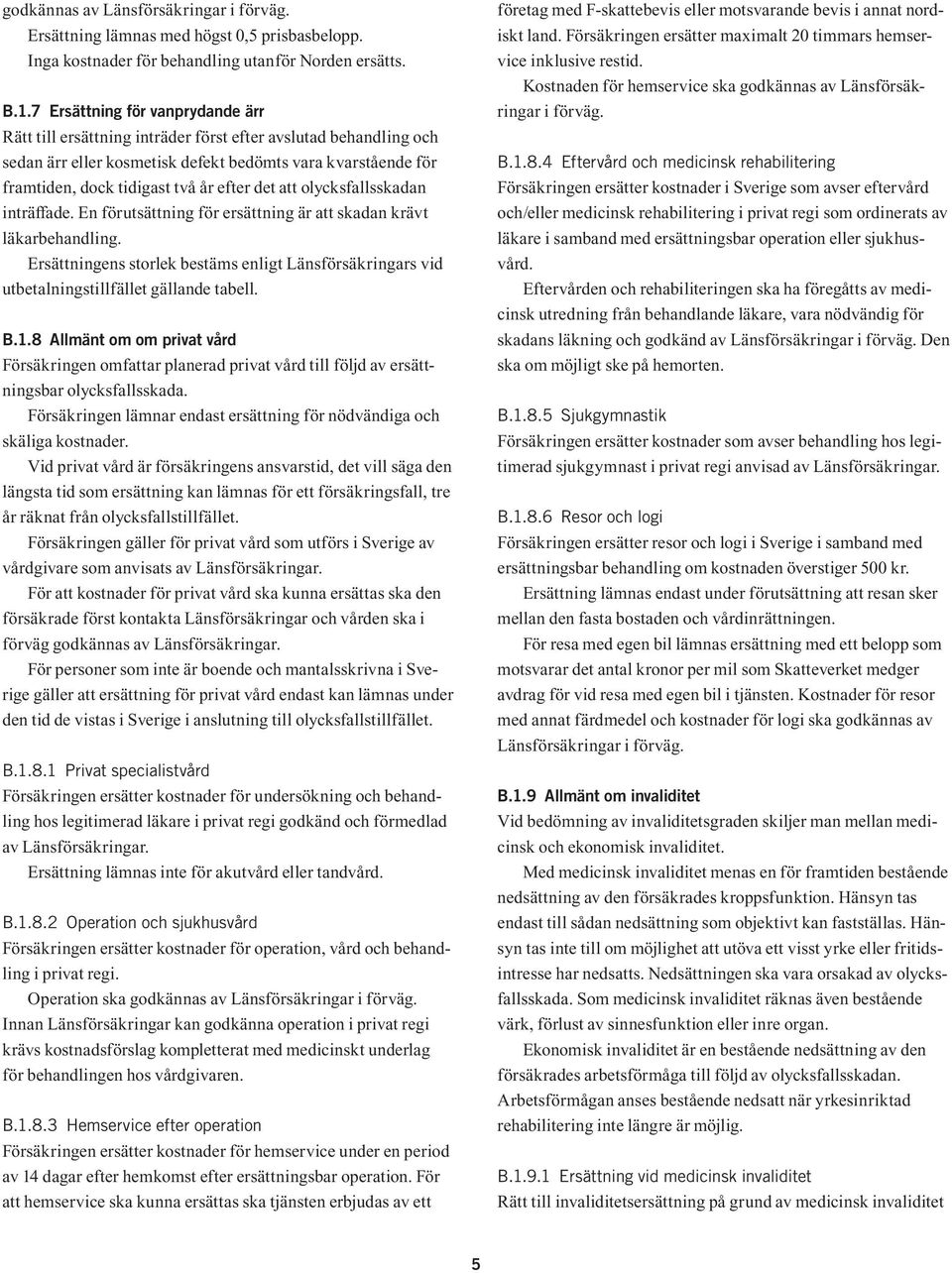 godkännas av Länsförsäkringar i förväg.

Ersättning lämnas med högst 0,5 prisbasbelopp. Inga kostnader för behandling utanför Norden ersätts.

B.1.7 Ersättning för vanprydande ärr
Rätt till ersättning inträder först efter avslutad behandling och sedan ärr eller kosmetisk defekt bedömts vara kvarstående för framtiden, dock tidigast två år efter det att olycksfallsskadan inträffade. En förutsättning för ersättning är att skadan krävt läkarbehandling.

Ersättningens storlek bestäms enligt Länsförsäkringars vid utbetalningstillfället gällande tabell.

B.1.8 Allmänt om om privat vård
Försäkringen omfattar planerad privat vård till följd av ersättningsbar olycksfallsskada.

Försäkringen lämnar endast ersättning för nödvändiga och skäliga kostnader.

Vid privat vård är försäkringens ansvarstid, det vill säga den längsta tid som ersättning kan lämnas för ett försäkringsfall, tre år räknat från olycksfallstillfället.

Försäkringen gäller för privat vård som utförs i Sverige av vårdgivare som anvisats av Länsförsäkringar.

För att kostnader för privat vård ska kunna ersättas ska den försäkrade först kontakta Länsförsäkringar och vården ska i förväg godkännas av Länsförsäkringar.

För personer som inte är boende och mantalsskrivna i Sverige gäller att ersättning för privat vård endast kan lämnas under den tid de vistas i Sverige i anslutning till olycksfallstillfället.

B.1.8.1 Privat specialistvård
Försäkringen ersätter kostnader för undersökning och behandling hos legitimerad läkare i privat regi godkänd och förmedlad av Länsförsäkringar.

Ersättning lämnas inte för akutvård eller tandvård.

B.1.8.2 Operation och sjukhusvård
Försäkringen ersätter kostnader för operation, vård och behandling i privat regi.

Operation ska godkännas av Länsförsäkringar i förväg. Innan Länsförsäkringar kan godkänna operation i privat regi krävs kostnadsförslag kompletterat med medicinskt underlag för behandlingen hos vårdgivaren.

B.1.8.3 Hemservice efter operation
Försäkringen ersätter kostnader för hemservice under en period av 14 dagar efter hemkomst efter ersättningsbar operation. För att hemservice ska kunna ersättas ska tjänsten erbjudas av ett företag med F-skattebevis eller motsvarande bevis i annat nordiskt land. Försäkringen ersätter maximalt 20 timmars hemservice inklusive restid.

Kostnaden för hemservice ska godkännas av Länsförsäkringar i förväg.

B.1.8.4 Eftervård och medicinsk rehabilitering
Försäkringen ersätter kostnader i Sverige som avser eftervård och/eller medicinsk rehabilitering i privat regi som ordinerats av läkare i samband med ersättningsbar operation eller sjukhusvård.

Eftervården och rehabiliteringen ska ha föregåtts av medicinsk utredning från behandlande läkare, vara nödvändig för skadans läkning och godkänd av Länsförsäkringar i förväg. Den ska om möjligt ske på hemorten.

B.1.8.5 Sjukgymnastik
Försäkringen ersätter kostnader som avser behandling hos legitimerad sjukgymnast i privat regi anvisad av Länsförsäkringar.

B.1.8.6 Resor och logi
Försäkringen ersätter resor och logi i Sverige i samband med ersättningsbar behandling om kostnaden överstiger 500 kr.

Ersättning lämnas endast under förutsättning att resan sker mellan den fasta bostaden och vårdinrättningen.

För resa med egen bil lämnas ersättning med ett belopp som motsvarar det antal kronor per mil som Skatteverket medger avdrag för vid resa med egen bil i tjänsten. Kostnader för resor med annat färdmedel och kostnader för logi ska godkännas av Länsförsäkringar i förväg.

B.1.9 Allmänt om invaliditet
Vid bedömning av invaliditetsgraden skiljer man mellan medicinsk och ekonomisk invaliditet.

Med medicinsk invaliditet menas en för framtiden bestående nedsättning av den försäkrades kroppsfunktion. Hänsyn tas endast till sådan nedsättning som objektivt kan fastställas. Hänsyn tas inte till om möjlighet att utöva ett visst yrke eller fritidsintresse har nedsatts. Nedsättningen ska vara orsakad av olycksfallsskada. Som medicinsk invaliditet räknas även bestående värk, förlust av sinnesfunktion eller inre organ.

Ekonomisk invaliditet är en bestående nedsättning av den försäkrades arbetsförmåga till följd av olycksfallsskadan. Arbetsförmågan anses bestående nedsatt när yrkesinriktad rehabilitering inte längre är möjlig.

B.1.9.1 Ersättning vid medicinsk invaliditet
Rätt till invaliditetsersättning på grund av medicinsk invaliditet

5